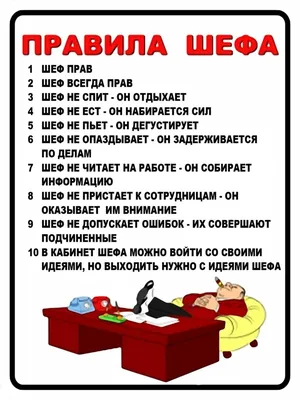 ПРАВИЛА ШЕФА

1 ШЕФ ПРАВ
2 ШЕФ ВСЕГДА ПРАВ
3 ШЕФ НЕ СПИТ - ОН ОТДЫХАЕТ
4 ШЕФ НЕ ЕСТ - ОН НАБИРАЕТСЯ СИЛ
5 ШЕФ НЕ ПЬЕТ - ОН ДЕГУСТИРУЕТ
6 ШЕФ НЕ ОПАЗДЫВАЕТ - ОН ЗАДЕРЖИВАЕТСЯ ПО ДЕЛАМ
7 ШЕФ НЕ ЧИТАЕТ НА РАБОТЕ - ОН СОБИРАЕТ ИНФОРМАЦИЮ
8 ШЕФ НЕ ПРИСТАЕТ К СОТРУДНИЦАМ - ОН ОКАЗЫВАЕТ ИМ ВНИМАНИЕ
9 ШЕФ НЕ ДОПУСКАЕТ ОШИБОК - ИХ СОВЕРШАЮТ ПОДЧИНЕННЫЕ
10 В КАБИНЕТ ШЕФА МОЖНО ВОЙТИ СО СВОИМИ ИДЕЯМИ, НО ВЫХОДИТЬ НУЖНО С ИДЕЯМИ ШЕФА